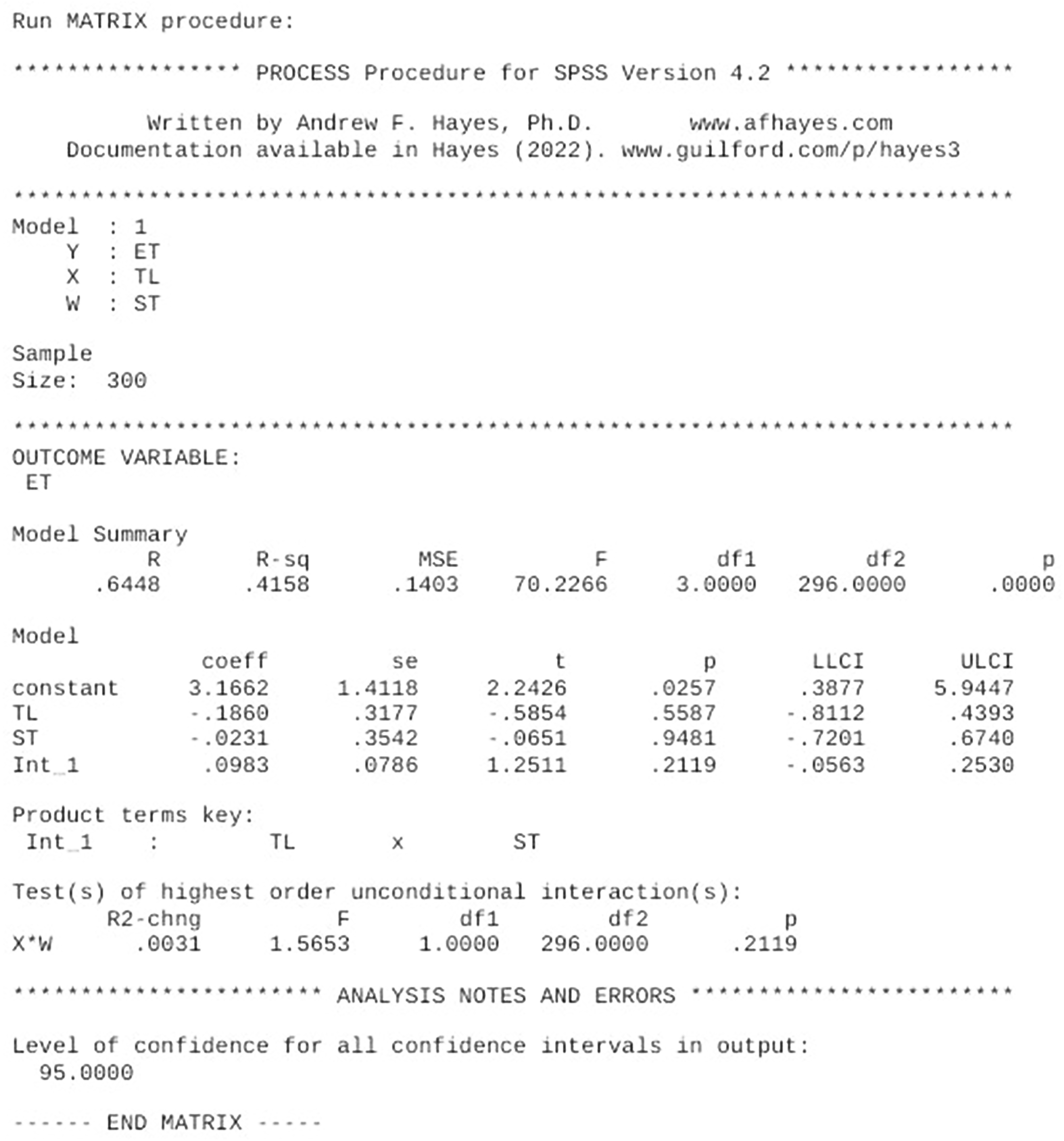 Run MATRIX procedure:

***************** PROCESS Procedure for SPSS Version 4.2 *****************

Written by Andrew F. Hayes, Ph.D.       www.afhayes.com
Documentation available in Hayes (2022). www.guilford.com/p/hayes3

**************************************************************************
Model  : 1
    Y  : ET
    X  : TL
    W  : ST

Sample
Size:  300

**************************************************************************
OUTCOME VARIABLE:
 ET

Model Summary

| R | R-sq | MSE | F | df1 | df2 | p |
|---|---|---|---|---|---|---|
| .6448 | .4158 | .1403 | 70.2266 | 3.0000 | 296.0000 | .0000 |

Model

| | coeff | se | t | p | LLCI | ULCI |
|---|---|---|---|---|---|---|
| constant | 3.1662 | 1.4118 | 2.2426 | .0257 | .3877 | 5.9447 |
| TL | -.1860 | .3177 | -.5854 | .5587 | -.8112 | .4393 |
| ST | -.0231 | .3542 | -.0651 | .9481 | -.7201 | .6740 |
| Int_1 | .0983 | .0786 | 1.2511 | .2119 | -.0563 | .2530 |

Product terms key:
 Int_1    :        TL       x        ST

Test(s) of highest order unconditional interaction(s):

| | R2-chng | F | df1 | df2 | p |
|---|---|---|---|---|---|
| X*W | .0031 | 1.5653 | 1.0000 | 296.0000 | .2119 |

*********************** ANALYSIS NOTES AND ERRORS ************************

Level of confidence for all confidence intervals in output:
  95.0000

------ END MATRIX -----